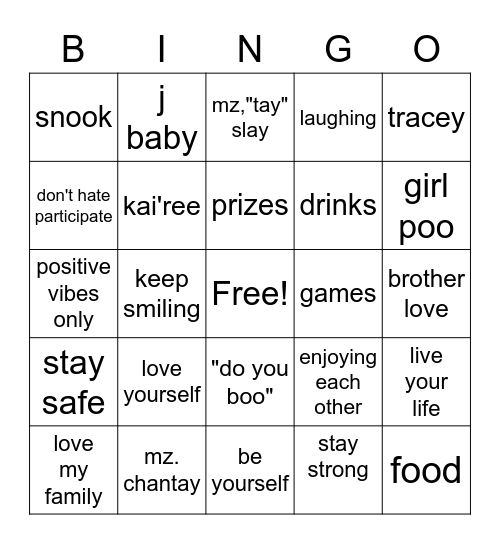 | B | I | N | G | O |
|---|---|---|---|---|
| snook | j baby | mz,"tay" slay | laughing | tracey |
| don't hate participate | kai'ree | prizes | drinks | girl poo |
| positive vibes only | keep smiling | Free! | games | brother love |
| stay safe | love yourself | "do you boo" | enjoying each other | live your life |
| love my family | mz. chantay | be yourself | stay strong | food |